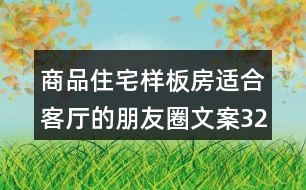 商品住宅样板房适合客厅的朋友圈文案32